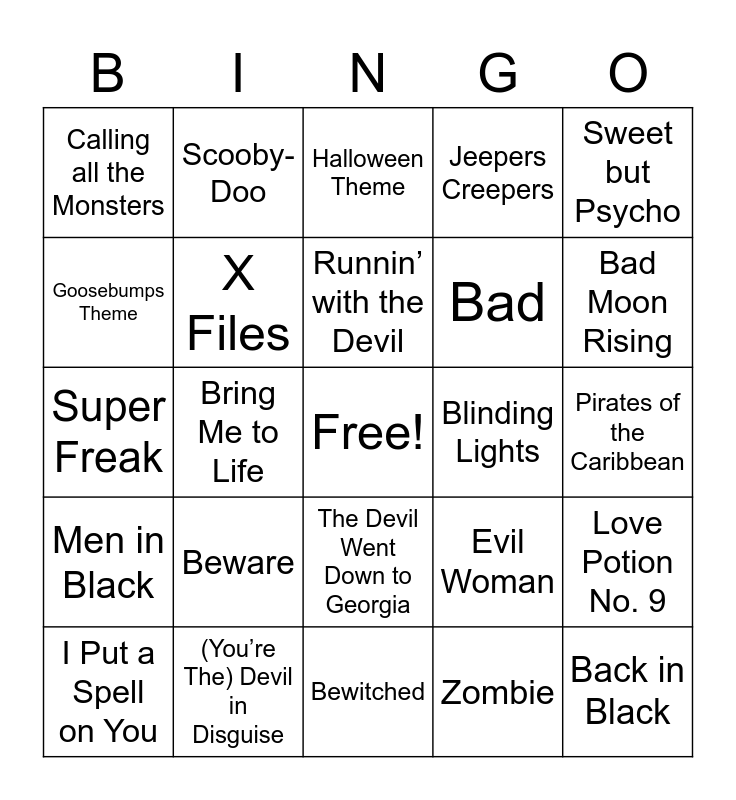 | B | I | N | G | O |
|---|---|---|---|---|
| Calling all the Monsters | Scooby-Doo | Halloween Theme | Jeepers Creepers | Sweet but Psycho |
| Goosebumps Theme | X Files | Runnin' with the Devil | Bad | Bad Moon Rising |
| Super Freak | Bring Me to Life | Free! | Blinding Lights | Pirates of the Caribbean |
| Men in Black | Beware | The Devil Went Down to Georgia | Evil Woman | Love Potion No. 9 |
| I Put a Spell on You | (You're The) Devil in Disguise | Bewitched | Zombie | Back in Black |